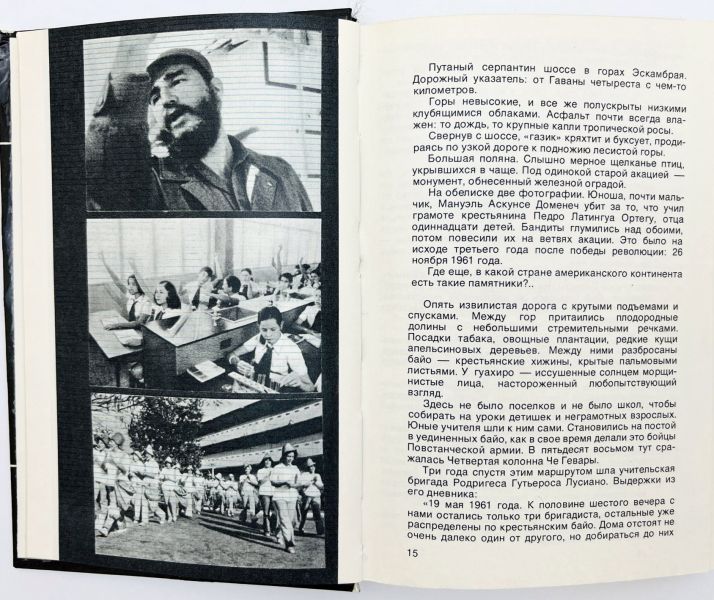 Путаный серпантин шоссе в горах Эскамбрая. Дорожный указатель: от Гаваны четыреста с чем-то километров.

Горы невысокие, и все же полускрыты низкими клубящимися облаками. Асфальт почти всегда влажен: то дождь, то крупные капли тропической росы.

Свернув с шоссе, «газик» кряхтит и буксует, продираясь по узкой дороге к подножию лесистой горы.

Большая поляна. Слышно мерное щелканье птиц, укрывшихся в чаще. Под одинокой старой акацией — монумент, обнесенный железной оградой.

На обелиске две фотографии. Юноша, почти мальчик, Мануэль Аскунсе Доменеч убит за то, что учил грамоте крестьянина Педро Латингуа Ортегу, отца одиннадцати детей. Бандиты глумились над обоими, потом повесили их на ветвях акации. Это было на исходе третьего года после победы революции: 26 ноября 1961 года.

Где еще, в какой стране американского континента есть такие памятники?..

Опять извилистая дорога с крутыми подъемами и спусками. Между гор притаились плодородные долины с небольшими стремительными речками. Посадки табака, овощные плантации, редкие кущи апельсиновых деревьев. Между ними разбросаны байо — крестьянские хижины, крытые пальмовыми листьями. У гуахиро — иссушенные солнцем морщинистые лица, настороженный любопытствующий взгляд.

Здесь не было поселков и не было школ, чтобы собирать на уроки детишек и неграмотных взрослых. Юные учителя шли к ним сами. Становились на постой в уединенных байо, как в свое время делали это бойцы Повстанческой армии. В пятьдесят восьмом тут сражалась Четвертая колонна Че Гевары.

Три года спустя этим маршрутом шла учительская бригада Родригеса Гутьероса Лусиано. Выдержки из его дневника:

«19 мая 1961 года. К половине шестого вечера с нами остались только три бригадиста, остальные уже распределены по крестьянским байо. Дома отстоят не очень далеко один от другого, но добираться до них

15